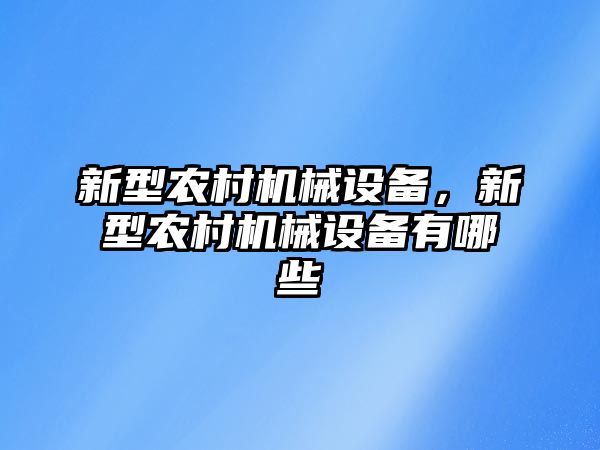 新型农村机械设备，新型农村机械设备有哪些